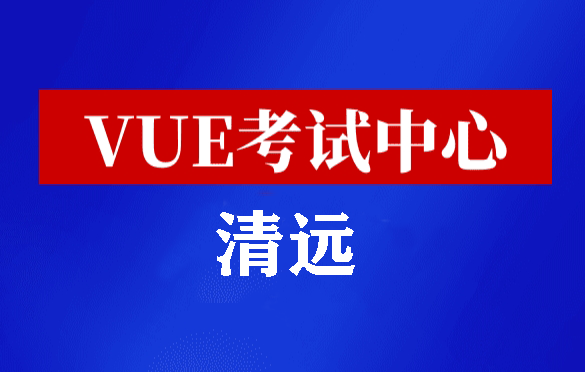 VUE考试中心

清远